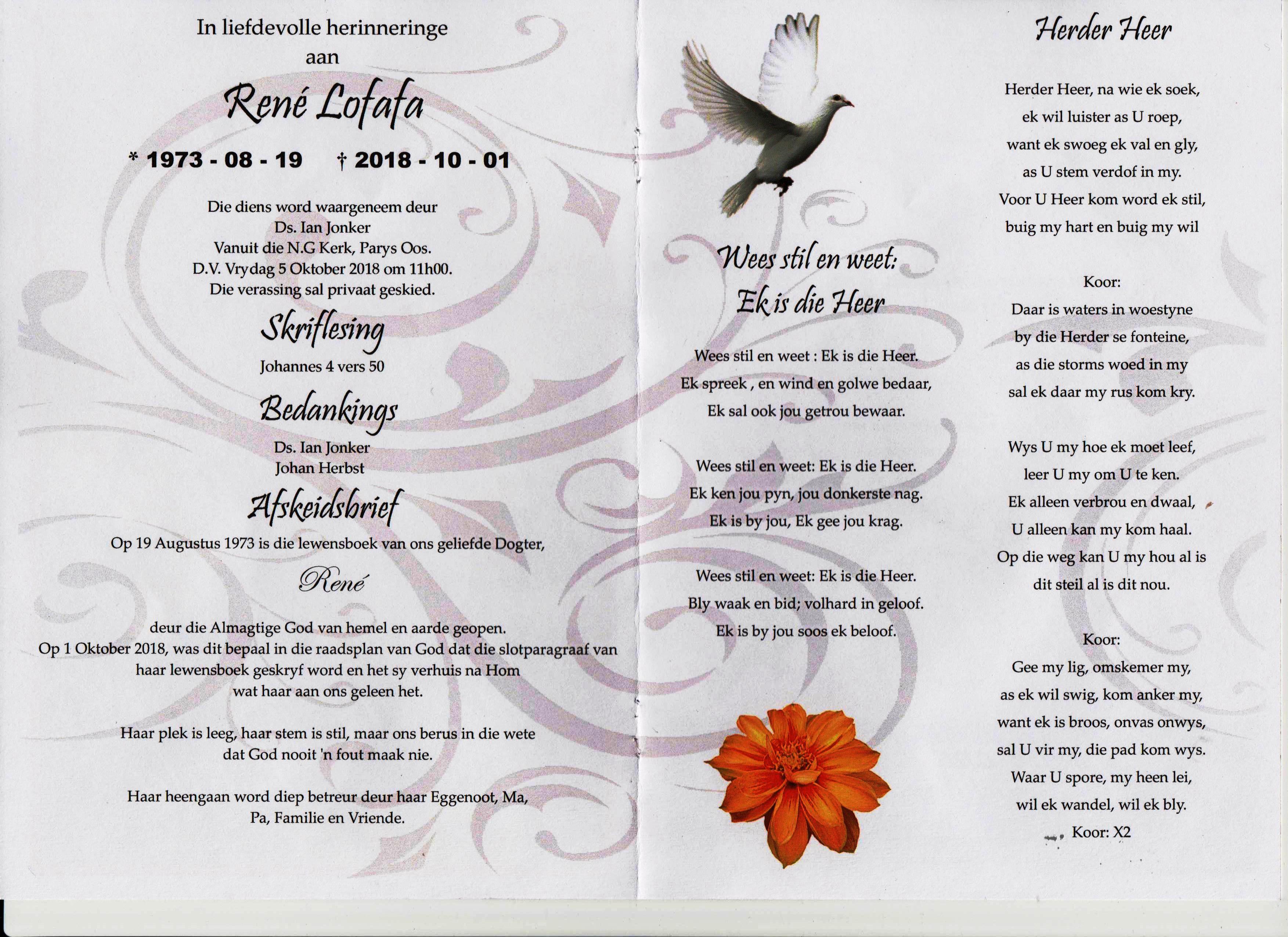 In liefdevolle herinneringe aan

René Lofafa

* 1973 - 08 - 19 † 2018 - 10 - 01

Die diens word waargeneem deur
Ds. Ian Jonker
Vanuit die N.G Kerk, Parys Oos.
D.V. Vrydag 5 Oktober 2018 om 11h00.
Die verassing sal privaat geskied.

Skriflesing

Johannes 4 vers 50

Bedankings

Ds. Ian Jonker
Johan Herbst

Afskeidsbrief

Op 19 Augustus 1973 is die lewensboek van ons geliefde Dogter,

René

deur die Almagtige God van hemel en aarde geopen.
Op 1 Oktober 2018, was dit bepaal in die raadsplan van God dat die slotparagraaf van haar lewensboek geskryf word en het sy verhuis na Hom wat haar aan ons geleen het.

Haar plek is leeg, haar stem is stil, maar ons berus in die wete dat God nooit 'n fout maak nie.

Haar heengaan word diep betreur deur haar Eggenoot, Ma, Pa, Familie en Vriende.

Wees stil en weet:
Ek is die Heer

Wees stil en weet : Ek is die Heer.
Ek spreek , en wind en golwe bedaar,
Ek sal ook jou getrou bewaar.

Wees stil en weet: Ek is die Heer.
Ek ken jou pyn, jou donkerste nag.
Ek is by jou, Ek gee jou krag.

Wees stil en weet: Ek is die Heer.
Bly waak en bid; volhard in geloof.
Ek is by jou soos ek beloof.

Herder Heer

Herder Heer, na wie ek soek,
ek wil luister as U roep,
want ek swoeg ek val en gly,
as U stem verdof in my.
Voor U Heer kom word ek stil,
buig my hart en buig my wil

Koor:
Daar is waters in woestyne
by die Herder se fonteine,
as die storms woed in my
sal ek daar my rus kom kry.

Wys U my hoe ek moet leef,
leer U my om U te ken.
Ek alleen verbrou en dwaal,
U alleen kan my kom haal.
Op die weg kan U my hou al is
dit steil al is dit nou.

Koor:
Gee my lig, omskemer my,
as ek wil swig, kom anker my,
want ek is broos, onvas onwys,
sal U vir my, die pad kom wys.
Waar U spore, my heen lei,
wil ek wandel, wil ek bly.
Koor: X2